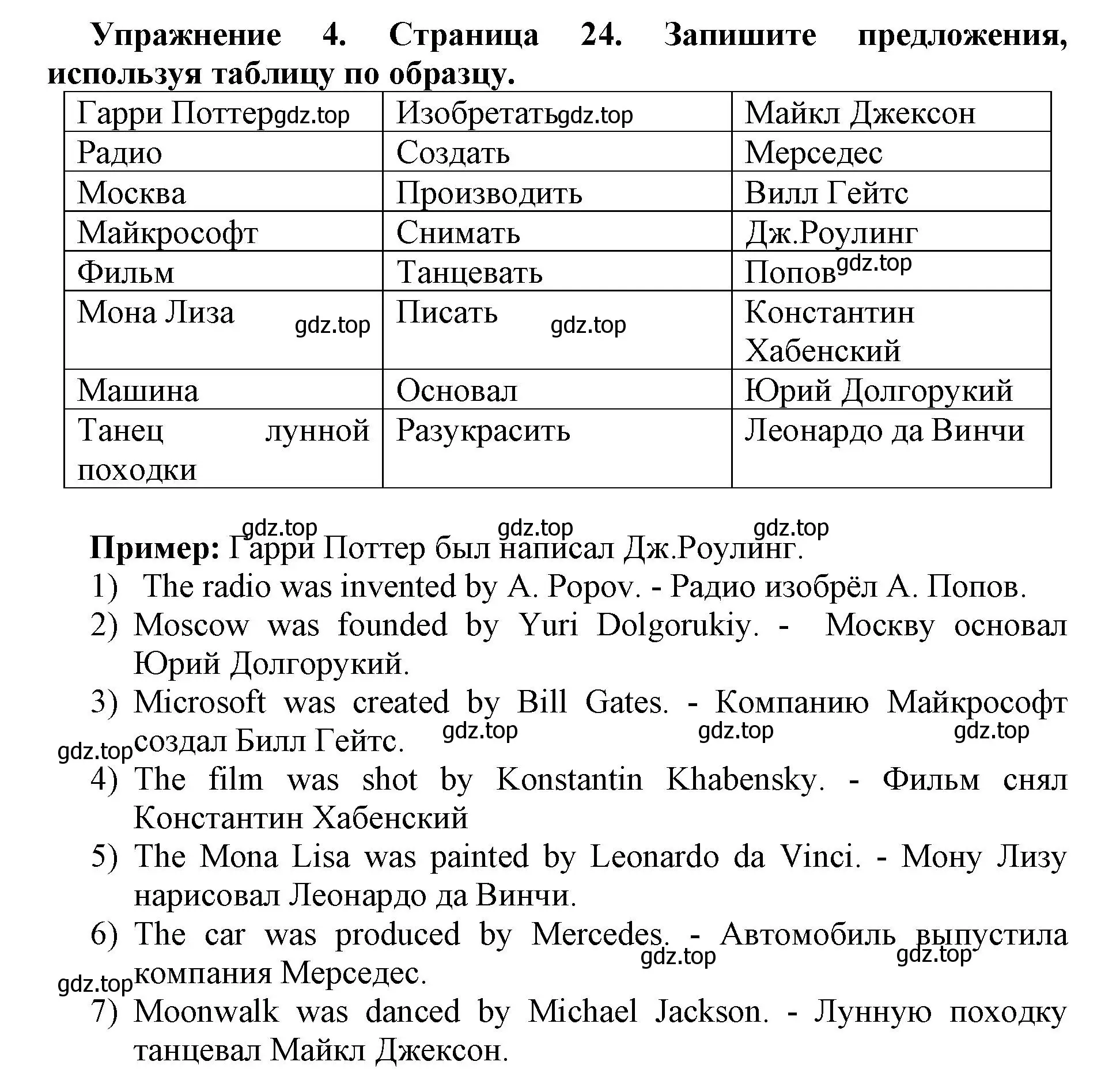 Упражнение 4. Страница 24. Запишите предложения, используя таблицу по образцу.

| Гарри Поттер gdz.top | Изобретать gdz.top | Майкл Джексон |
|---|---|---|
| Радио | Создать | Мерседес |
| Москва | Производить | Вилл Гейтс |
| Майкрософт | Снимать | Дж.Роулинг |
| Фильм | Танцевать | Попов gdz.top |
| Мона Лиза gdz.top | Писать gdz.top | Константин Хабенский |
| Машина | Основал | Юрий Долгорукий |
| Танец лунной походки | Разукрасить | Леонардо да Винчи |

gdz.top gdz.top gdz.top
Пример: Гарри Поттер был написал Дж.Роулинг.
1) The radio was invented by A. Popov. - Радио изобрёл А. Попов.
2) Moscow was founded by Yuri Dolgorukiy. - Москву основал Юрий Долгорукий.
3) Microsoft was created by Bill Gates. - Компанию Майкрософт создал Билл Гейтс.
gdz.top gdz.top gdz.top gdz.top
4) The film was shot by Konstantin Khabensky. - Фильм снял Константин Хабенский
5) The Mona Lisa was painted by Leonardo da Vinci. - Мону Лизу нарисовал Леонардо да Винчи.
6) The car was produced by Mercedes. - Автомобиль выпустила компания Мерседес.
gdz.top gdz.top gdz.top
7) Moonwalk was danced by Michael Jackson. - Лунную походку танцевал Майкл Джексон.